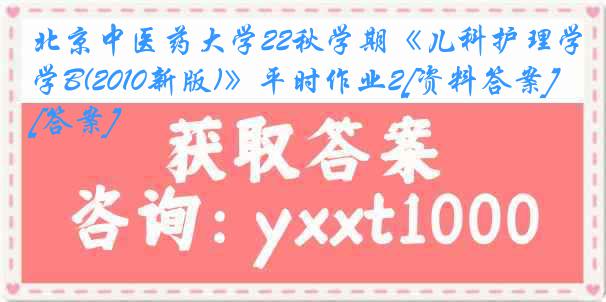 北京中医药大学22秋学期《儿科护理学B(2010新版)》平时作业2[资料答案][答案]

获取答案

咨询：yxxt1000